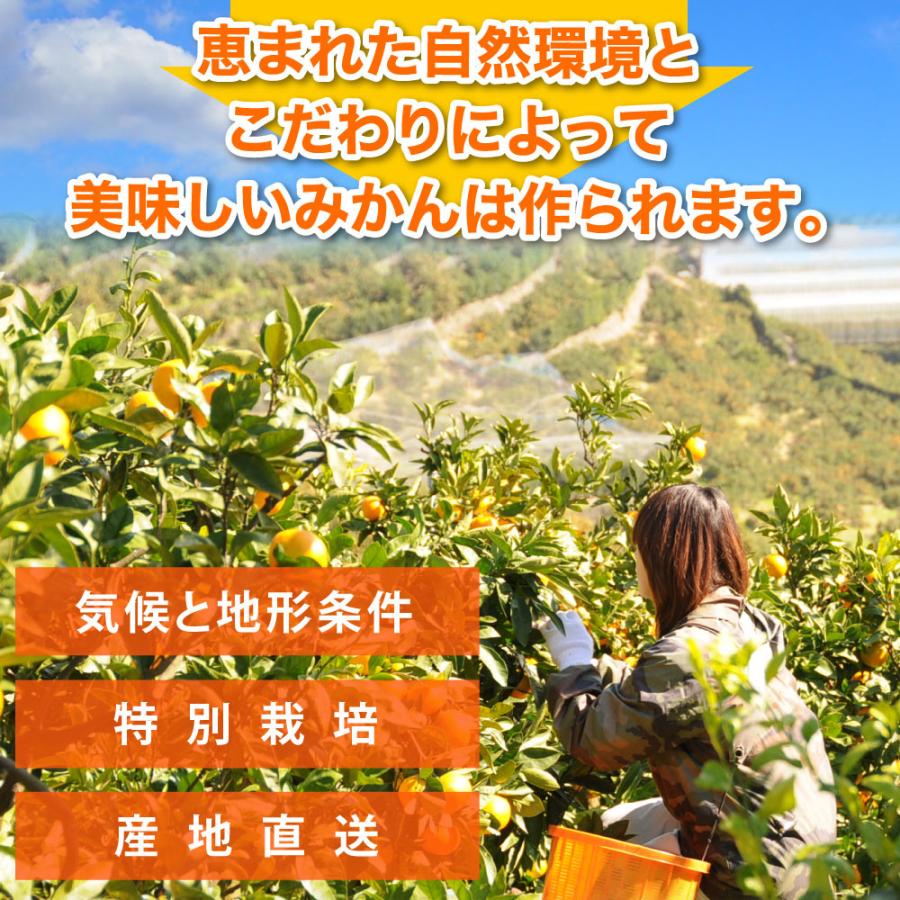 恵まれた自然環境と
こだわりによって
美味しいみかんは作られます。

気候と地形条件

特別栽培

産地直送